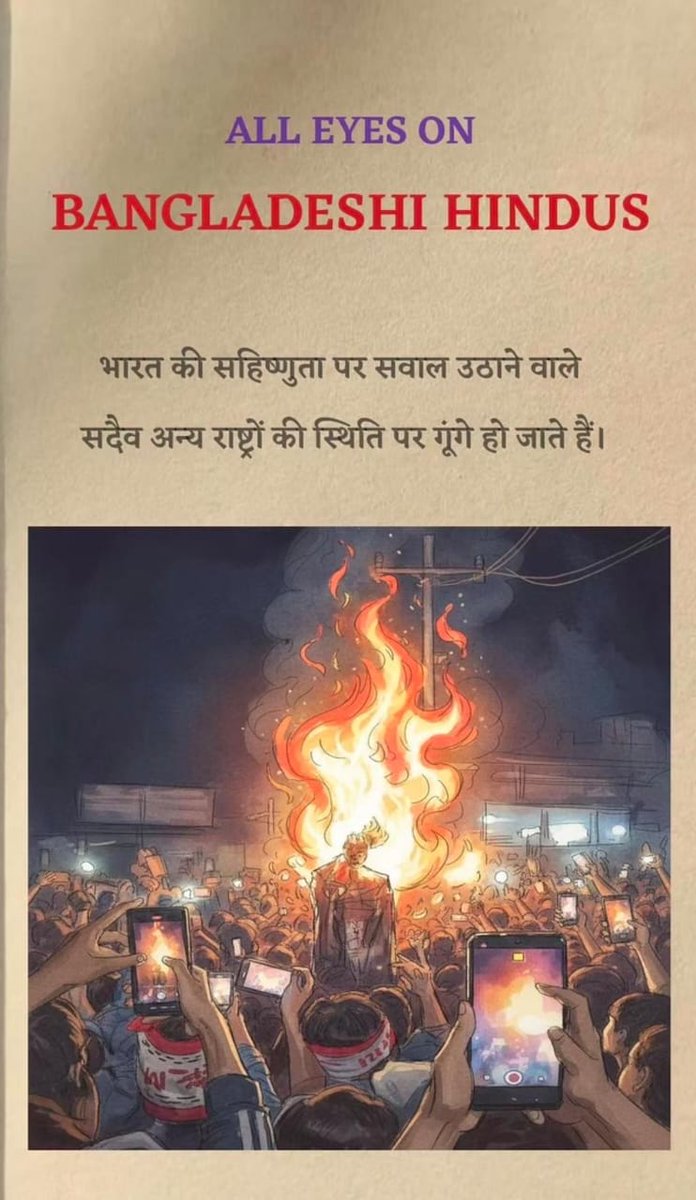 ALL EYES ON

BANGLADESHI HINDUS

भारत की सहिष्णुता पर सवाल उठाने वाले सदैव अन्य राष्ट्रों की स्थिति पर गूंगे हो जाते हैं।